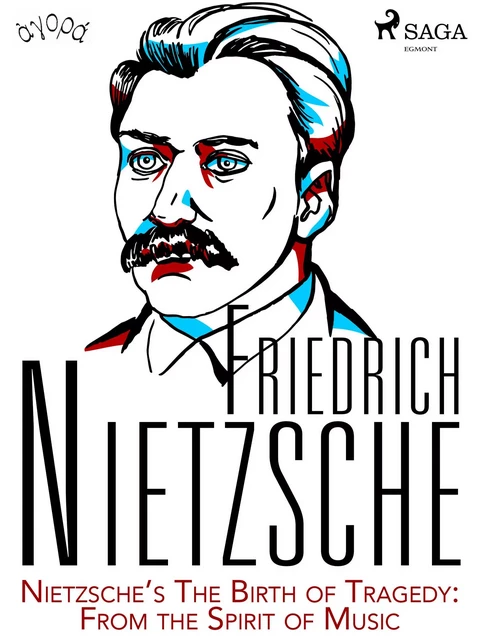 ἀγορά

SAGA
EGMONT

FRIEDRICH
NIETZSCHE

NIETZSCHE'S THE BIRTH OF TRAGEDY: FROM THE SPIRIT OF MUSIC